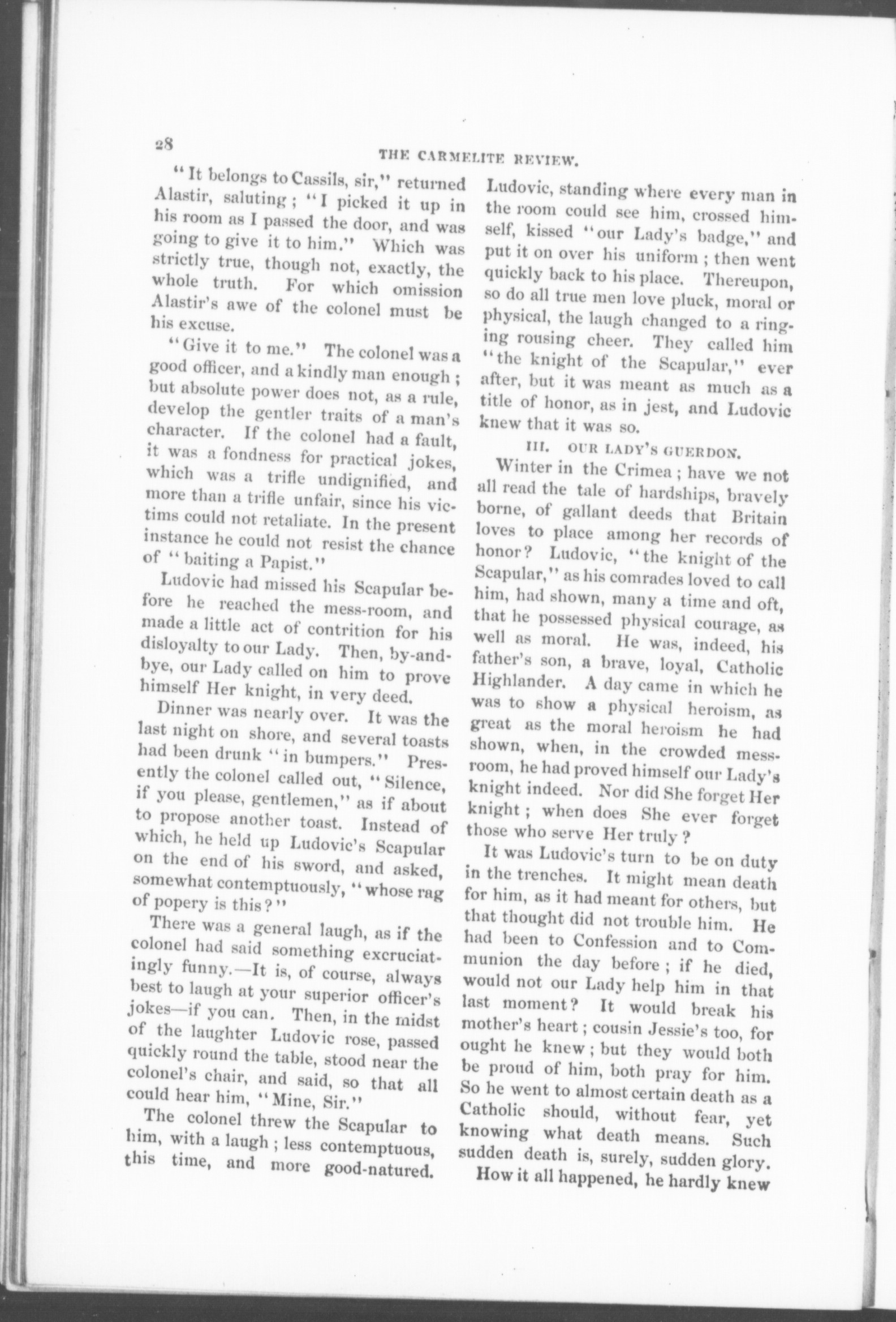 28

THE CARMELITE REVIEW.

"It belongs to Cassils, sir," returned Alastir, saluting; "I picked it up in his room as I passed the door, and was going to give it to him." Which was strictly true, though not, exactly, the whole truth. For which omission Alastir's awe of the colonel must be his excuse.

"Give it to me." The colonel was a good officer, and a kindly man enough; but absolute power does not, as a rule, develop the gentler traits of a man's character. If the colonel had a fault, it was a fondness for practical jokes, which was a trifle undignified, and more than a trifle unfair, since his victims could not retaliate. In the present instance he could not resist the chance of "baiting a Papist."

Ludovic had missed his Scapular before he reached the mess-room, and made a little act of contrition for his disloyalty to our Lady. Then, by-and-bye, our Lady called on him to prove himself Her knight, in very deed.

Dinner was nearly over. It was the last night on shore, and several toasts had been drunk "in bumpers." Presently the colonel called out, "Silence, if you please, gentlemen," as if about to propose another toast. Instead of which, he held up Ludovic's Scapular on the end of his sword, and asked, somewhat contemptuously, "whose rag of popery is this?"

There was a general laugh, as if the colonel had said something excruciatingly funny.—It is, of course, always best to laugh at your superior officer's jokes—if you can. Then, in the midst of the laughter Ludovic rose, passed quickly round the table, stood near the colonel's chair, and said, so that all could hear him, "Mine, Sir."

The colonel threw the Scapular to him, with a laugh; less contemptuous, this time, and more good-natured. Ludovic, standing where every man in the room could see him, crossed himself, kissed "our Lady's badge," and put it on over his uniform; then went quickly back to his place. Thereupon, so do all true men love pluck, moral or physical, the laugh changed to a ringing rousing cheer. They called him "the knight of the Scapular," ever after, but it was meant as much as a title of honor, as in jest, and Ludovic knew that it was so.

III. OUR LADY'S GUERDON.

Winter in the Crimea; have we not all read the tale of hardships, bravely borne, of gallant deeds that Britain loves to place among her records of honor? Ludovic, "the knight of the Scapular," as his comrades loved to call him, had shown, many a time and oft, that he possessed physical courage, as well as moral. He was, indeed, his father's son, a brave, loyal, Catholic Highlander. A day came in which he was to show a physical heroism, as great as the moral heroism he had shown, when, in the crowded mess-room, he had proved himself our Lady's knight indeed. Nor did She forget Her knight; when does She ever forget those who serve Her truly?

It was Ludovic's turn to be on duty in the trenches. It might mean death for him, as it had meant for others, but that thought did not trouble him. He had been to Confession and to Communion the day before; if he died, would not our Lady help him in that last moment? It would break his mother's heart; cousin Jessie's too, for ought he knew; but they would both be proud of him, both pray for him. So he went to almost certain death as a Catholic should, without fear, yet knowing what death means. Such sudden death is, surely, sudden glory.

How it all happened, he hardly knew